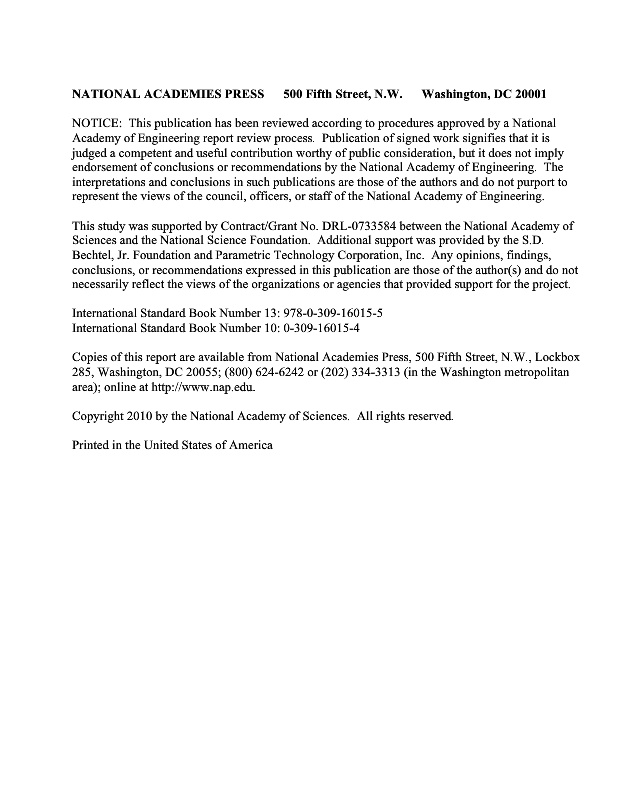 NATIONAL ACADEMIES PRESS 500 Fifth Street, N.W. Washington, DC 20001

NOTICE: This publication has been reviewed according to procedures approved by a National Academy of Engineering report review process. Publication of signed work signifies that it is judged a competent and useful contribution worthy of public consideration, but it does not imply endorsement of conclusions or recommendations by the National Academy of Engineering. The interpretations and conclusions in such publications are those of the authors and do not purport to represent the views of the council, officers, or staff of the National Academy of Engineering.

This study was supported by Contract/Grant No. DRL-0733584 between the National Academy of Sciences and the National Science Foundation. Additional support was provided by the S.D. Bechtel, Jr. Foundation and Parametric Technology Corporation, Inc. Any opinions, findings, conclusions, or recommendations expressed in this publication are those of the author(s) and do not necessarily reflect the views of the organizations or agencies that provided support for the project.

International Standard Book Number 13: 978-0-309-16015-5
International Standard Book Number 10: 0-309-16015-4

Copies of this report are available from National Academies Press, 500 Fifth Street, N.W., Lockbox 285, Washington, DC 20055; (800) 624-6242 or (202) 334-3313 (in the Washington metropolitan area); online at http://www.nap.edu.

Copyright 2010 by the National Academy of Sciences. All rights reserved.

Printed in the United States of America